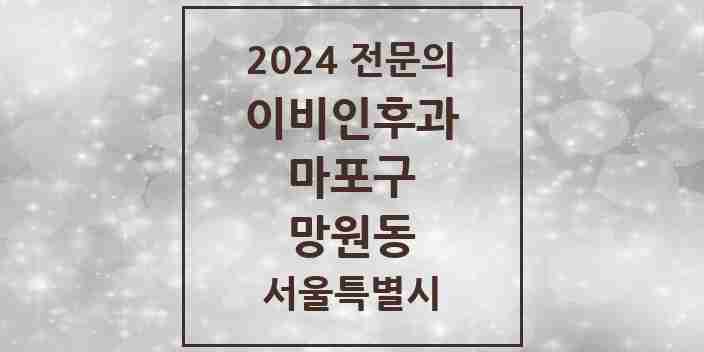 2024 전문의
이비인후과
마포구
망원동
서울특별시